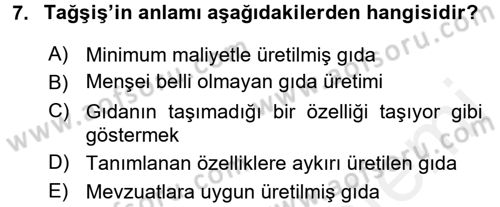 7. Tağşiş'in anlamı aşağıdakilerden hangisidir?

A) Minimum maliyetle üretilmiş gıda
B) Menşei belli olmayan gıda üretimi
C) Gıdanın taşımadığı bir özelliği taşıyor gibi göstermek
D) Tanımlanan özelliklere aykırı üretilen gıda
E) Mevzuatlara uygun üretilmiş gıda

www.aofsoru.com